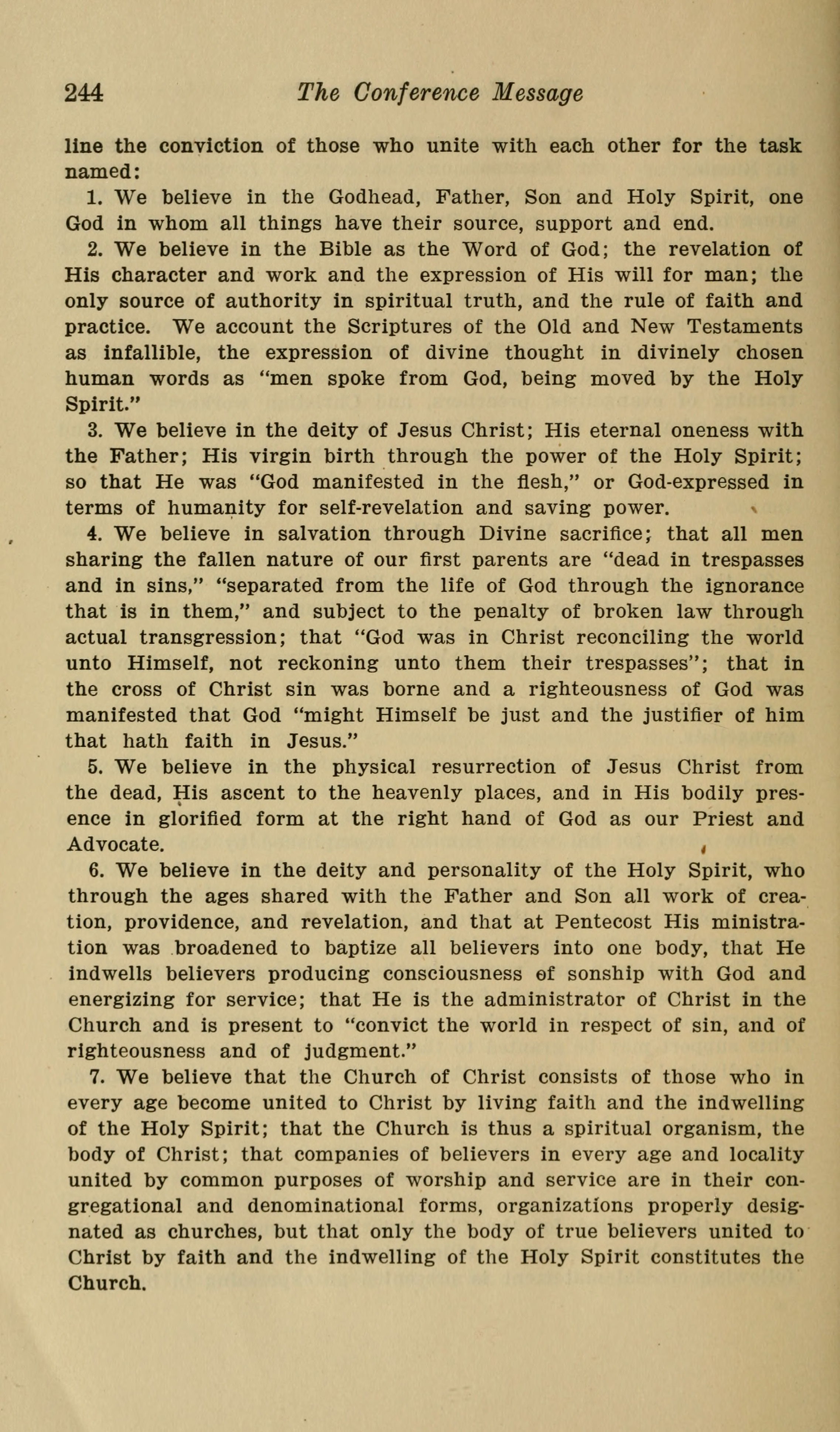 244 The Conference Message

line the conviction of those who unite with each other for the task named:

1. We believe in the Godhead, Father, Son and Holy Spirit, one God in whom all things have their source, support and end.

2. We believe in the Bible as the Word of God; the revelation of His character and work and the expression of His will for man; the only source of authority in spiritual truth, and the rule of faith and practice. We account the Scriptures of the Old and New Testaments as infallible, the expression of divine thought in divinely chosen human words as "men spoke from God, being moved by the Holy Spirit."

3. We believe in the deity of Jesus Christ; His eternal oneness with the Father; His virgin birth through the power of the Holy Spirit; so that He was "God manifested in the flesh," or God-expressed in terms of humanity for self-revelation and saving power.

4. We believe in salvation through Divine sacrifice; that all men sharing the fallen nature of our first parents are "dead in trespasses and in sins," "separated from the life of God through the ignorance that is in them," and subject to the penalty of broken law through actual transgression; that "God was in Christ reconciling the world unto Himself, not reckoning unto them their trespasses"; that in the cross of Christ sin was borne and a righteousness of God was manifested that God "might Himself be just and the justifier of him that hath faith in Jesus."

5. We believe in the physical resurrection of Jesus Christ from the dead, His ascent to the heavenly places, and in His bodily presence in glorified form at the right hand of God as our Priest and Advocate.

6. We believe in the deity and personality of the Holy Spirit, who through the ages shared with the Father and Son all work of creation, providence, and revelation, and that at Pentecost His ministration was broadened to baptize all believers into one body, that He indwells believers producing consciousness of sonship with God and energizing for service; that He is the administrator of Christ in the Church and is present to "convict the world in respect of sin, and of righteousness and of judgment."

7. We believe that the Church of Christ consists of those who in every age become united to Christ by living faith and the indwelling of the Holy Spirit; that the Church is thus a spiritual organism, the body of Christ; that companies of believers in every age and locality united by common purposes of worship and service are in their congregational and denominational forms, organizations properly designated as churches, but that only the body of true believers united to Christ by faith and the indwelling of the Holy Spirit constitutes the Church.